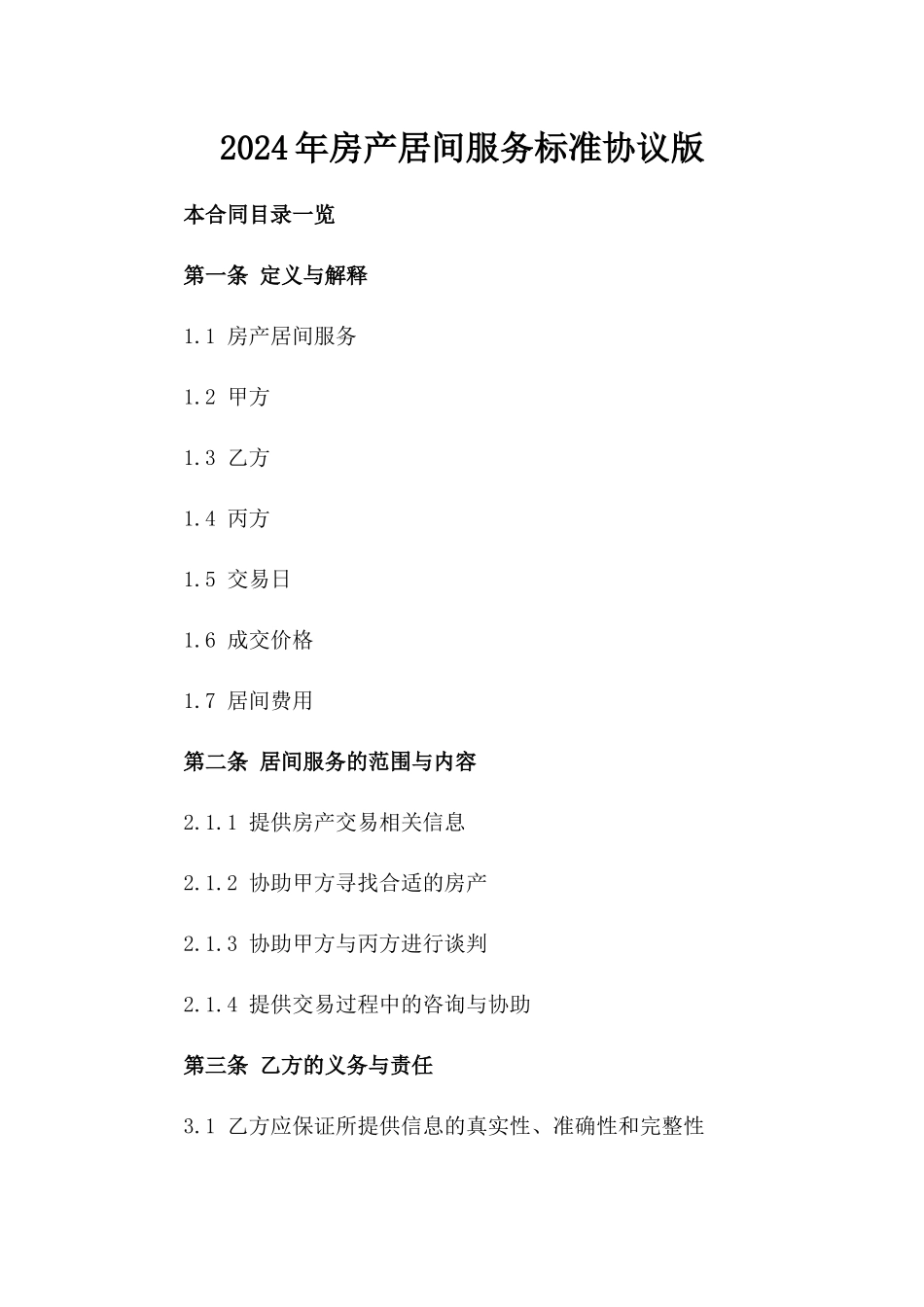 2024年房产居间服务标准协议版

本合同目录一览

第一条 定义与解释

1.1 房产居间服务

1.2 甲方

1.3 乙方

1.4 丙方

1.5 交易日

1.6 成交价格

1.7 居间费用

第二条 居间服务的范围与内容

2.1.1 提供房产交易相关信息

2.1.2 协助甲方寻找合适的房产

2.1.3 协助甲方与丙方进行谈判

2.1.4 提供交易过程中的咨询与协助

第三条 乙方的义务与责任

3.1 乙方应保证所提供信息的真实性、准确性和完整性